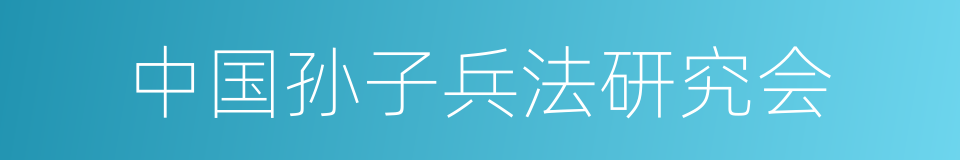 中国孙子兵法研究会